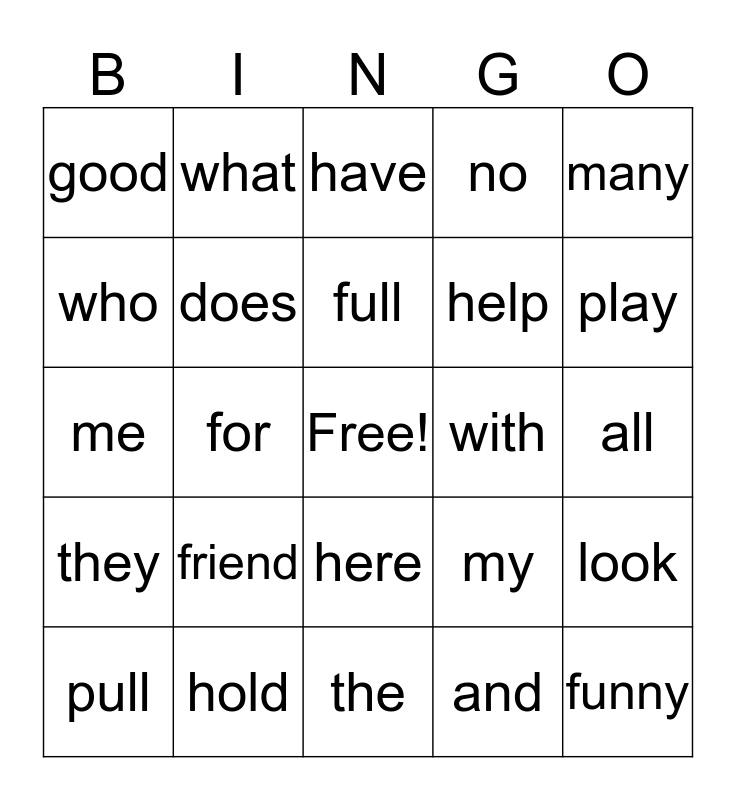 | B | I | N | G | O |
|---|---|---|---|---|
| good | what | have | no | many |
| who | does | full | help | play |
| me | for | Free! | with | all |
| they | friend | here | my | look |
| pull | hold | the | and | funny |